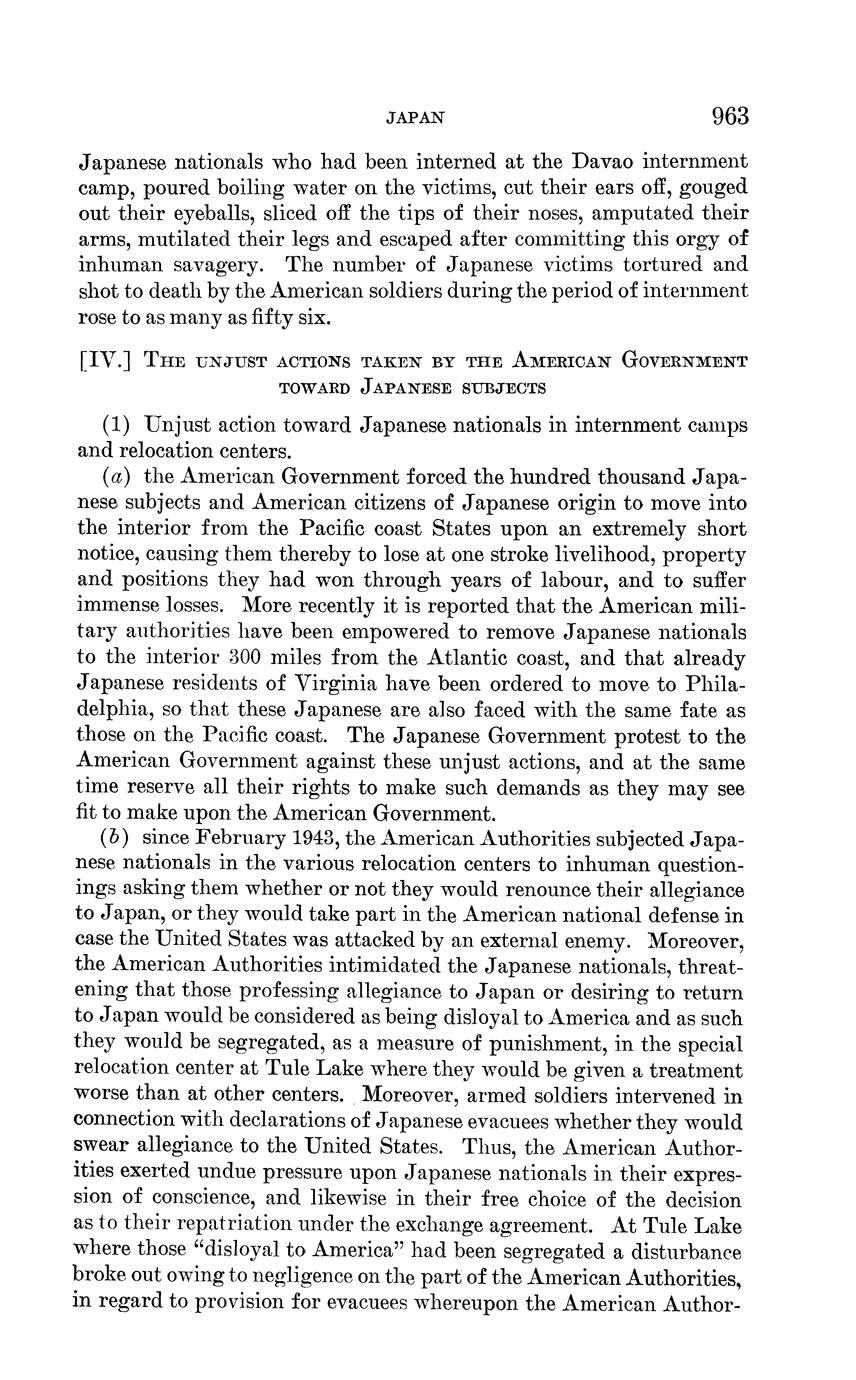 JAPAN 963

Japanese nationals who had been interned at the Davao internment camp, poured boiling water on the victims, cut their ears off, gouged out their eyeballs, sliced off the tips of their noses, amputated their arms, mutilated their legs and escaped after committing this orgy of inhuman savagery. The number of Japanese victims tortured and shot to death by the American soldiers during the period of internment rose to as many as fifty six.

[IV.] THE UNJUST ACTIONS TAKEN BY THE AMERICAN GOVERNMENT TOWARD JAPANESE SUBJECTS

(1) Unjust action toward Japanese nationals in internment camps and relocation centers.

(a) the American Government forced the hundred thousand Japanese subjects and American citizens of Japanese origin to move into the interior from the Pacific coast States upon an extremely short notice, causing them thereby to lose at one stroke livelihood, property and positions they had won through years of labour, and to suffer immense losses. More recently it is reported that the American military authorities have been empowered to remove Japanese nationals to the interior 300 miles from the Atlantic coast, and that already Japanese residents of Virginia have been ordered to move to Philadelphia, so that these Japanese are also faced with the same fate as those on the Pacific coast. The Japanese Government protest to the American Government against these unjust actions, and at the same time reserve all their rights to make such demands as they may see fit to make upon the American Government.

(b) since February 1943, the American Authorities subjected Japanese nationals in the various relocation centers to inhuman questionings asking them whether or not they would renounce their allegiance to Japan, or they would take part in the American national defense in case the United States was attacked by an external enemy. Moreover, the American Authorities intimidated the Japanese nationals, threatening that those professing allegiance to Japan or desiring to return to Japan would be considered as being disloyal to America and as such they would be segregated, as a measure of punishment, in the special relocation center at Tule Lake where they would be given a treatment worse than at other centers. Moreover, armed soldiers intervened in connection with declarations of Japanese evacuees whether they would swear allegiance to the United States. Thus, the American Authorities exerted undue pressure upon Japanese nationals in their expression of conscience, and likewise in their free choice of the decision as to their repatriation under the exchange agreement. At Tule Lake where those "disloyal to America" had been segregated a disturbance broke out owing to negligence on the part of the American Authorities, in regard to provision for evacuees whereupon the American Author-